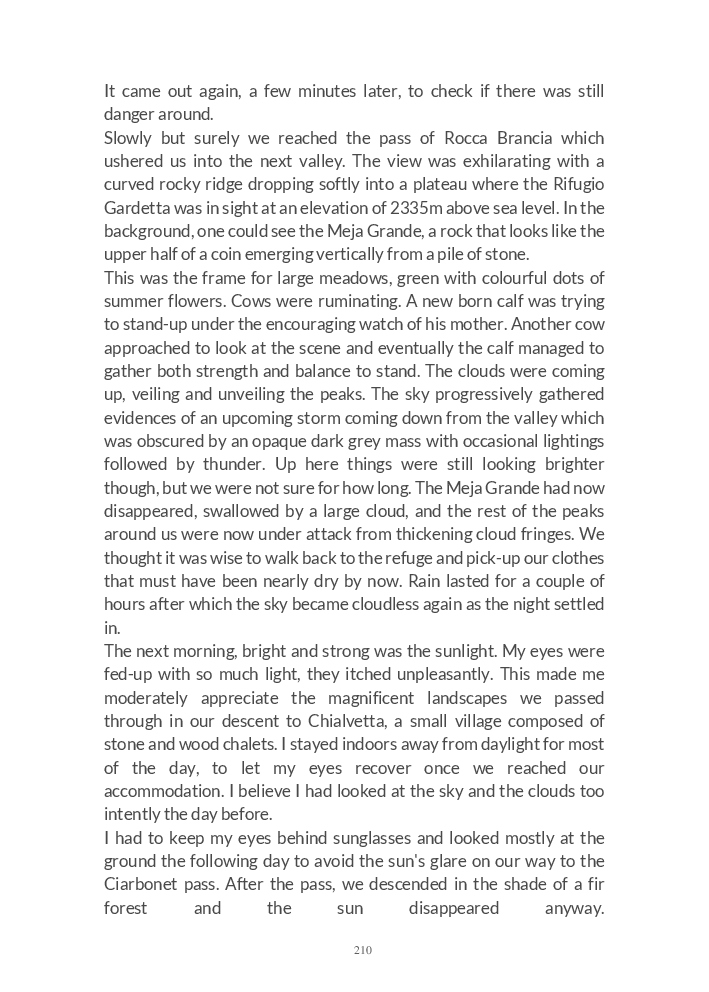 It came out again, a few minutes later, to check if there was still danger around.
Slowly but surely we reached the pass of Rocca Brancia which ushered us into the next valley. The view was exhilarating with a curved rocky ridge dropping softly into a plateau where the Rifugio Gardetta was in sight at an elevation of 2335m above sea level. In the background, one could see the Meja Grande, a rock that looks like the upper half of a coin emerging vertically from a pile of stone.
This was the frame for large meadows, green with colourful dots of summer flowers. Cows were ruminating. A new born calf was trying to stand-up under the encouraging watch of his mother. Another cow approached to look at the scene and eventually the calf managed to gather both strength and balance to stand. The clouds were coming up, veiling and unveiling the peaks. The sky progressively gathered evidences of an upcoming storm coming down from the valley which was obscured by an opaque dark grey mass with occasional lightings followed by thunder. Up here things were still looking brighter though, but we were not sure for how long. The Meja Grande had now disappeared, swallowed by a large cloud, and the rest of the peaks around us were now under attack from thickening cloud fringes. We thought it was wise to walk back to the refuge and pick-up our clothes that must have been nearly dry by now. Rain lasted for a couple of hours after which the sky became cloudless again as the night settled in.
The next morning, bright and strong was the sunlight. My eyes were fed-up with so much light, they itched unpleasantly. This made me moderately appreciate the magnificent landscapes we passed through in our descent to Chialvetta, a small village composed of stone and wood chalets. I stayed indoors away from daylight for most of the day, to let my eyes recover once we reached our accommodation. I believe I had looked at the sky and the clouds too intently the day before.
I had to keep my eyes behind sunglasses and looked mostly at the ground the following day to avoid the sun's glare on our way to the Ciarbonet pass. After the pass, we descended in the shade of a fir forest and the sun disappeared anyway.

210